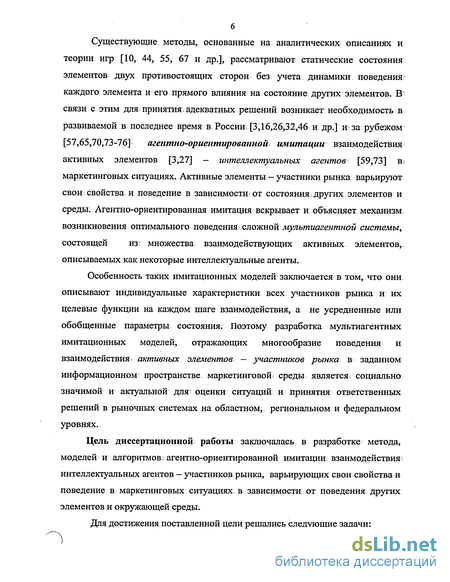 6

Существующие методы, основанные на аналитических описаниях и теории игр [10, 44, 55, 67 и др.], рассматривают статические состояния элементов двух противостоящих сторон без учета динамики поведения каждого элемента и его прямого влияния на состояние других элементов. В связи с этим для принятия адекватных решений возникает необходимость в развиваемой в последнее время в России [3,16,26,32,46 и др.] и за рубежом [57,65,70,73-76] агентно-ориентированной имитации взаимодействия активных элементов [3,27] – интеллектуальных агентов [59,73] в маркетинговых ситуациях. Активные элементы – участники рынка варьируют свои свойства и поведение в зависимости от состояния других элементов и среды. Агентно-ориентированная имитация вскрывает и объясняет механизм возникновения оптимального поведения сложной мультиагентной системы, состоящей из множества взаимодействующих активных элементов, описываемых как некоторые интеллектуальные агенты.

Особенность таких имитационных моделей заключается в том, что они описывают индивидуальные характеристики всех участников рынка и их целевые функции на каждом шаге взаимодействия, а не усредненные или обобщенные параметры состояния. Поэтому разработка мультиагентных имитационных моделей, отражающих многообразие поведения и взаимодействия активных элементов – участников рынка в заданном информационном пространстве маркетинговой среды является социально значимой и актуальной для оценки ситуаций и принятия ответственных решений в рыночных системах на областном, региональном и федеральном уровнях.

Цель диссертационной работы заключалась в разработке метода, моделей и алгоритмов агентно-ориентированной имитации взаимодействия интеллектуальных агентов – участников рынка, варьирующих свои свойства и поведение в маркетинговых ситуациях в зависимости от поведения других элементов и окружающей среды.

Для достижения поставленной цели решались следующие задачи:

dsLib.net
библиотека диссертаций